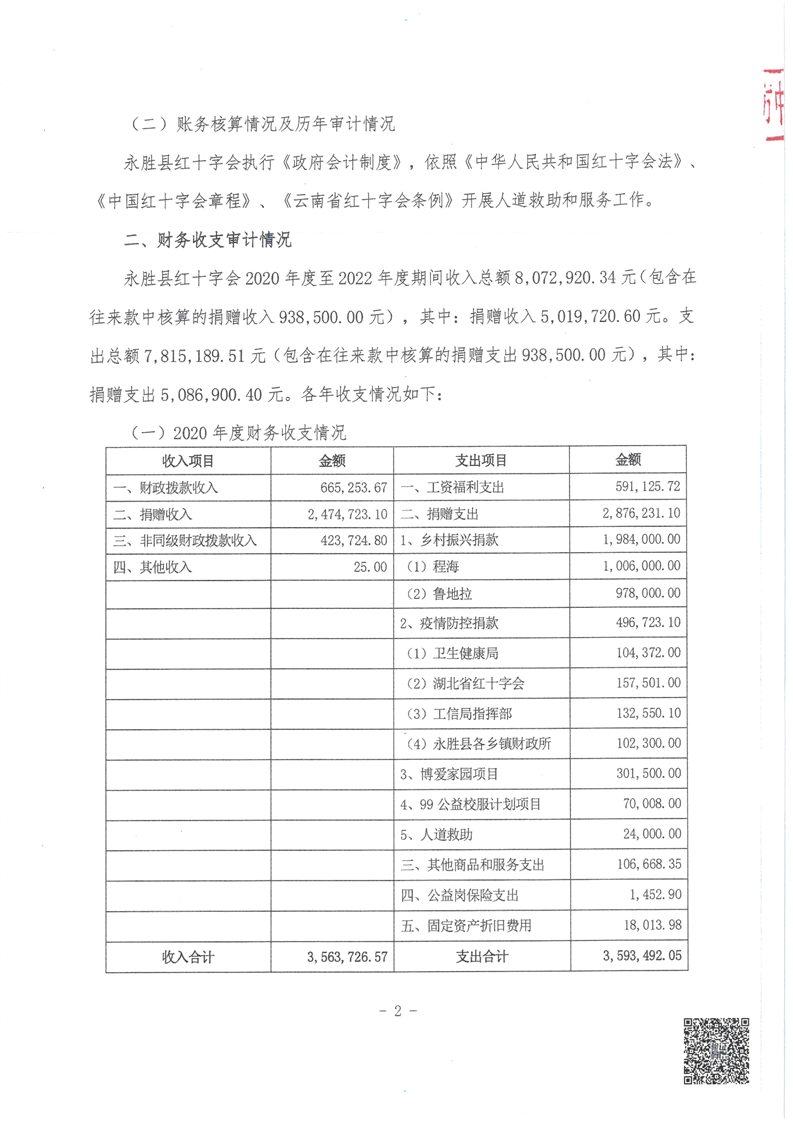 （二）账务核算情况及历年审计情况

永胜县红十字会执行《政府会计制度》，依照《中华人民共和国红十字会法》、《中国红十字会章程》、《云南省红十字会条例》开展人道救助和服务工作。

二、财务收支审计情况

永胜县红十字会2020年度至2022年度期间收入总额8,072,920.34元（包含在往来款中核算的捐赠收入938,500.00元），其中：捐赠收入5,019,720.60元。支出总额7,815,189.51元（包含在往来款中核算的捐赠支出938,500.00元），其中：捐赠支出5,086,900.40元。各年收支情况如下：

（一）2020年度财务收支情况

| 收入项目 | 金额 | 支出项目 | 金额 |
|---|---|---|---|
| 一、财政拨款收入 | 665,253.67 | 一、工资福利支出 | 591,125.72 |
| 二、捐赠收入 | 2,474,723.10 | 二、捐赠支出 | 2,876,231.10 |
| 三、非同级财政拨款收入 | 423,724.80 | 1、乡村振兴捐款 | 1,984,000.00 |
| 四、其他收入 | 25.00 | （1）程海 | 1,006,000.00 |
| | | （2）鲁地拉 | 978,000.00 |
| | | 2、疫情防控捐款 | 496,723.10 |
| | | （1）卫生健康局 | 104,372.00 |
| | | （2）湖北省红十字会 | 157,501.00 |
| | | （3）工信局指挥部 | 132,550.10 |
| | | （4）永胜县各乡镇财政所 | 102,300.00 |
| | | 3、博爱家园项目 | 301,500.00 |
| | | 4、99公益校服计划项目 | 70,008.00 |
| | | 5、人道救助 | 24,000.00 |
| | | 三、其他商品和服务支出 | 106,668.35 |
| | | 四、公益岗保险支出 | 1,452.90 |
| | | 五、固定资产折旧费用 | 18,013.98 |
| 收入合计 | 3,563,726.57 | 支出合计 | 3,593,492.05 |

- 2 -